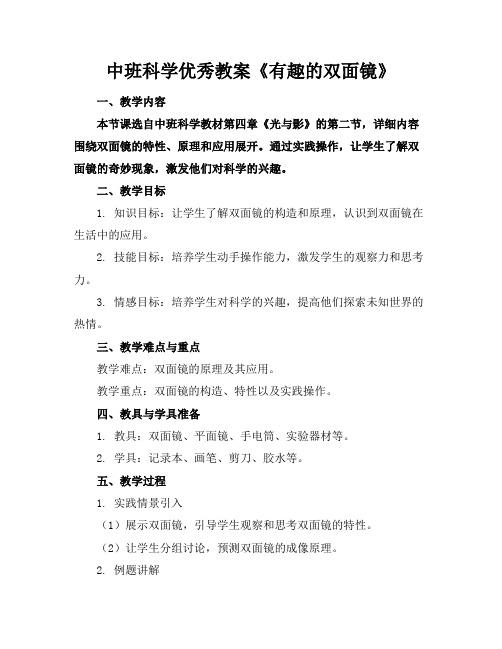 中班科学优秀教案《有趣的双面镜》

一、教学内容

本节课选自中班科学教材第四章《光与影》的第二节，详细内容围绕双面镜的特性、原理和应用展开。通过实践操作，让学生了解双面镜的奇妙现象，激发他们对科学的兴趣。

二、教学目标

1. 知识目标：让学生了解双面镜的构造和原理，认识到双面镜在生活中的应用。

2. 技能目标：培养学生动手操作能力，激发学生的观察力和思考力。

3. 情感目标：培养学生对科学的兴趣，提高他们探索未知世界的热情。

三、教学难点与重点

教学难点：双面镜的原理及其应用。

教学重点：双面镜的构造、特性以及实践操作。

四、教具与学具准备

1. 教具：双面镜、平面镜、手电筒、实验器材等。

2. 学具：记录本、画笔、剪刀、胶水等。

五、教学过程

1. 实践情景引入

（1）展示双面镜，引导学生观察和思考双面镜的特性。

（2）让学生分组讨论，预测双面镜的成像原理。

2. 例题讲解